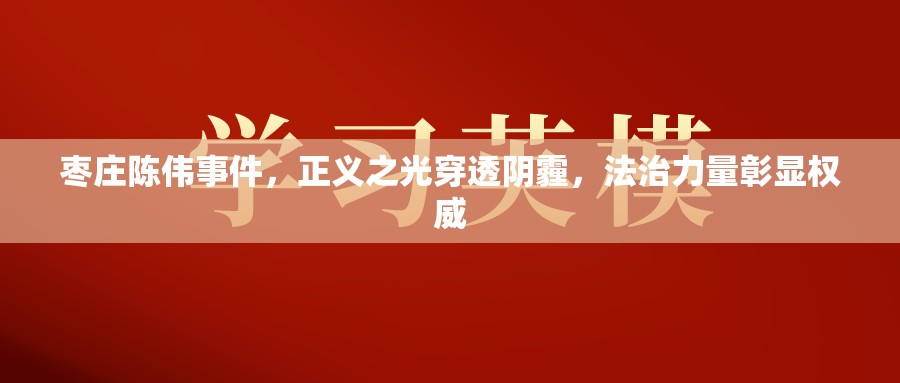 学习英模

枣庄陈伟事件，正义之光穿透阴霾，法治力量彰显权威